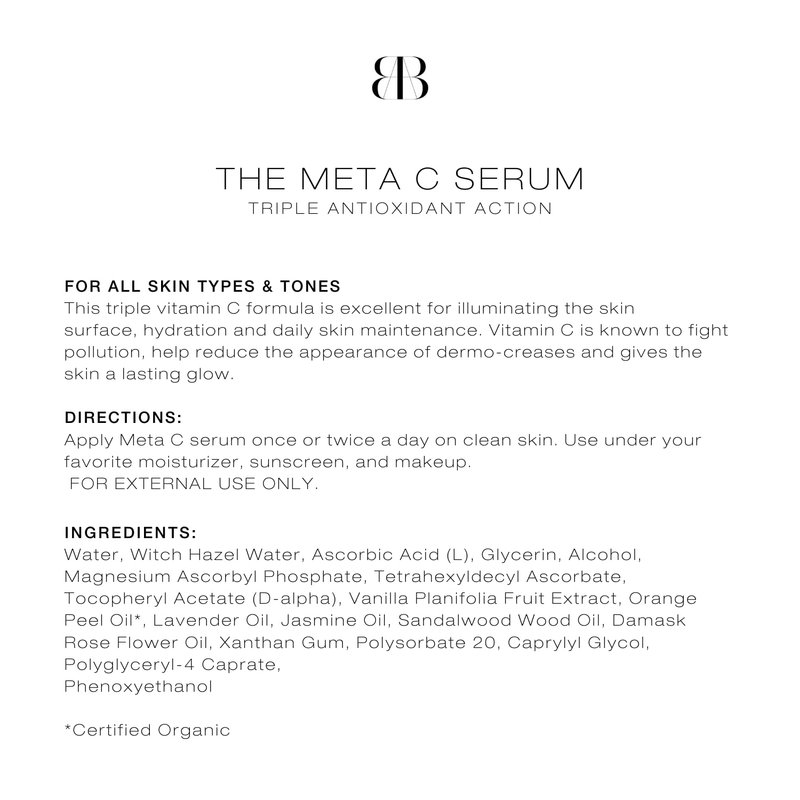 BB

THE META C SERUM
TRIPLE ANTIOXIDANT ACTION

FOR ALL SKIN TYPES & TONES
This triple vitamin C formula is excellent for illuminating the skin surface, hydration and daily skin maintenance. Vitamin C is known to fight pollution, help reduce the appearance of dermo-creases and gives the skin a lasting glow.

DIRECTIONS:
Apply Meta C serum once or twice a day on clean skin. Use under your favorite moisturizer, sunscreen, and makeup.
FOR EXTERNAL USE ONLY.

INGREDIENTS:
Water, Witch Hazel Water, Ascorbic Acid (L), Glycerin, Alcohol, Magnesium Ascorbyl Phosphate, Tetrahexyldecyl Ascorbate, Tocopheryl Acetate (D-alpha), Vanilla Planifolia Fruit Extract, Orange Peel Oil*, Lavender Oil, Jasmine Oil, Sandalwood Wood Oil, Damask Rose Flower Oil, Xanthan Gum, Polysorbate 20, Caprylyl Glycol, Polyglyceryl-4 Caprate,
Phenoxyethanol

*Certified Organic